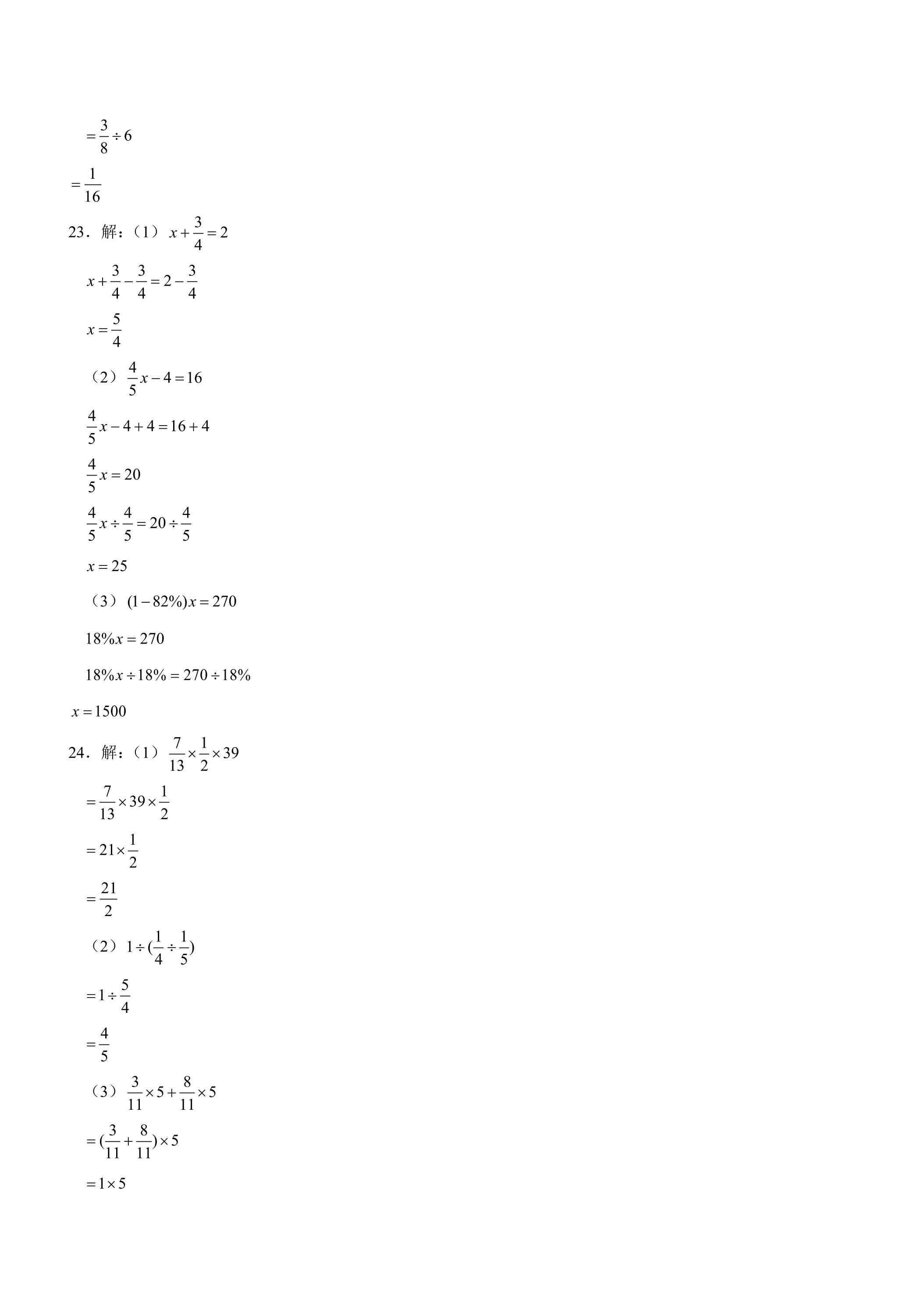 $=\frac{3}{8}\div 6$

$=\frac{1}{16}$

23．解：（1）$x+\frac{3}{4}=2$

$x+\frac{3}{4}-\frac{3}{4}=2-\frac{3}{4}$

$x=\frac{5}{4}$

（2）$\frac{4}{5}x-4=16$

$\frac{4}{5}x-4+4=16+4$

$\frac{4}{5}x=20$

$\frac{4}{5}x\div\frac{4}{5}=20\div\frac{4}{5}$

$x=25$

（3）$(1-82\%)x=270$

$18\%x=270$

$18\%x\div 18\%=270\div 18\%$

$x=1500$

24．解：（1）$\frac{7}{13}\times\frac{1}{2}\times 39$

$=\frac{7}{13}\times 39\times\frac{1}{2}$

$=21\times\frac{1}{2}$

$=\frac{21}{2}$

（2）$1\div(\frac{1}{4}\div\frac{1}{5})$

$=1\div\frac{5}{4}$

$=\frac{4}{5}$

（3）$\frac{3}{11}\times 5+\frac{8}{11}\times 5$

$=(\frac{3}{11}+\frac{8}{11})\times 5$

$=1\times 5$